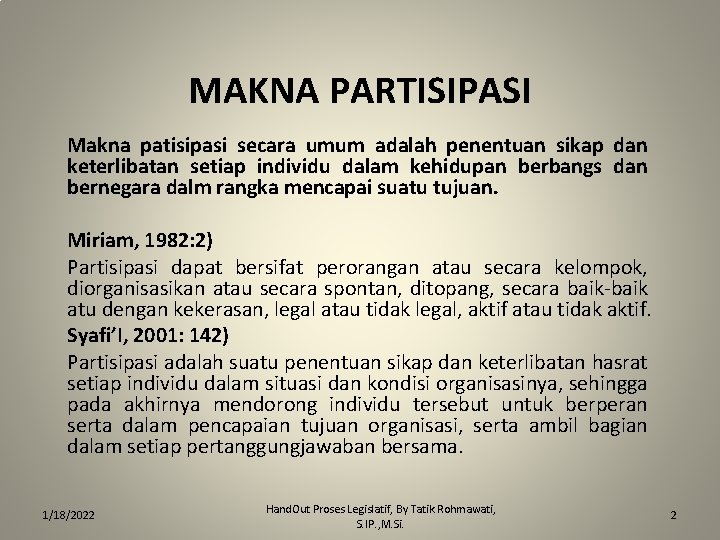 MAKNA PARTISIPASI

Makna patisipasi secara umum adalah penentuan sikap dan keterlibatan setiap individu dalam kehidupan berbangs dan bernegara dalm rangka mencapai suatu tujuan.

Miriam, 1982:2)

Partisipasi dapat bersifat perorangan atau secara kelompok, diorganisasikan atau secara spontan, ditopang, secara baik-baik atu dengan kekerasan, legal atau tidak legal, aktif atau tidak aktif.

Syafi'I, 2001: 142)

Partisipasi adalah suatu penentuan sikap dan keterlibatan hasrat setiap individu dalam situasi dan kondisi organisasinya, sehingga pada akhirnya mendorong individu tersebut untuk berperan serta dalam pencapaian tujuan organisasi, serta ambil bagian dalam setiap pertanggungjawaban bersama.

1/18/2022

HandOut Proses Legislatif, By Tatik Rohmawati, S.IP.,M.Si.

2